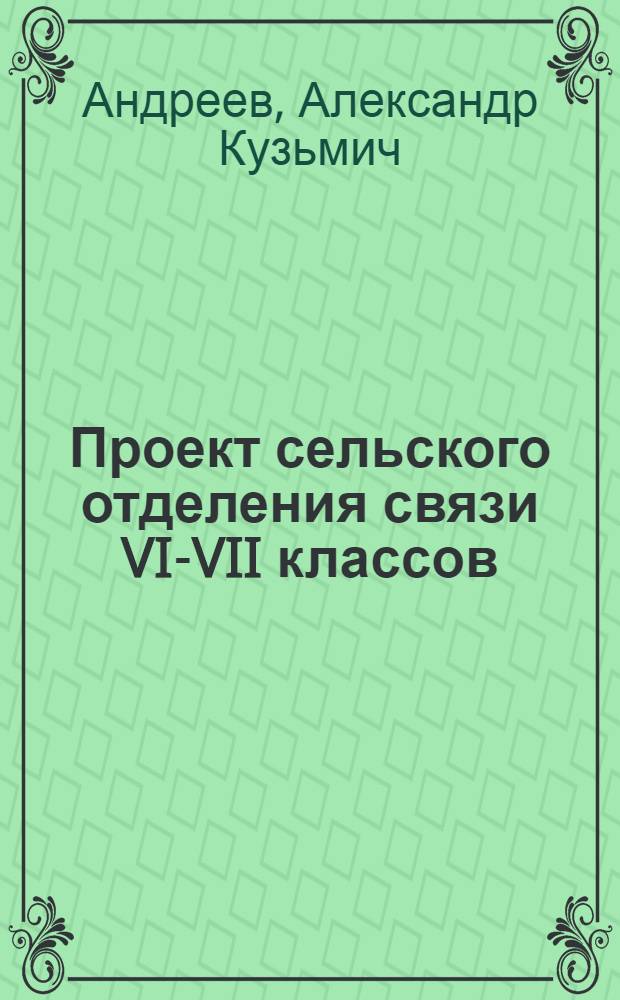 Андреев, Александр Кузьмич

Проект сельского отделения связи VI-VII классов